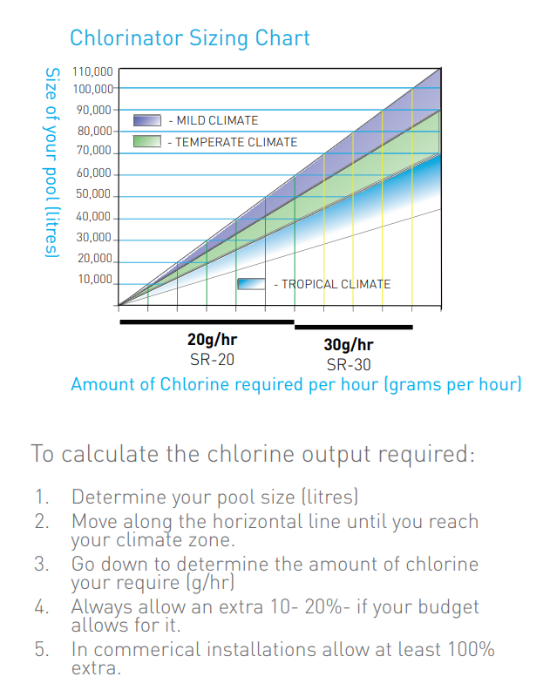 Chlorinator Sizing Chart

Size of your pool (litres)

110,000
100,000
90,000
80,000
70,000
60,000
50,000
40,000
30,000
20,000
10,000

- MILD CLIMATE
- TEMPERATE CLIMATE
- TROPICAL CLIMATE

20g/hr
SR-20

30g/hr
SR-30

Amount of Chlorine required per hour (grams per hour)

To calculate the chlorine output required:

1. Determine your pool size (litres)
2. Move along the horizontal line until you reach your climate zone.
3. Go down to determine the amount of chlorine your require (g/hr)
4. Always allow an extra 10- 20%- if your budget allows for it.
5. In commerical installations allow at least 100% extra.